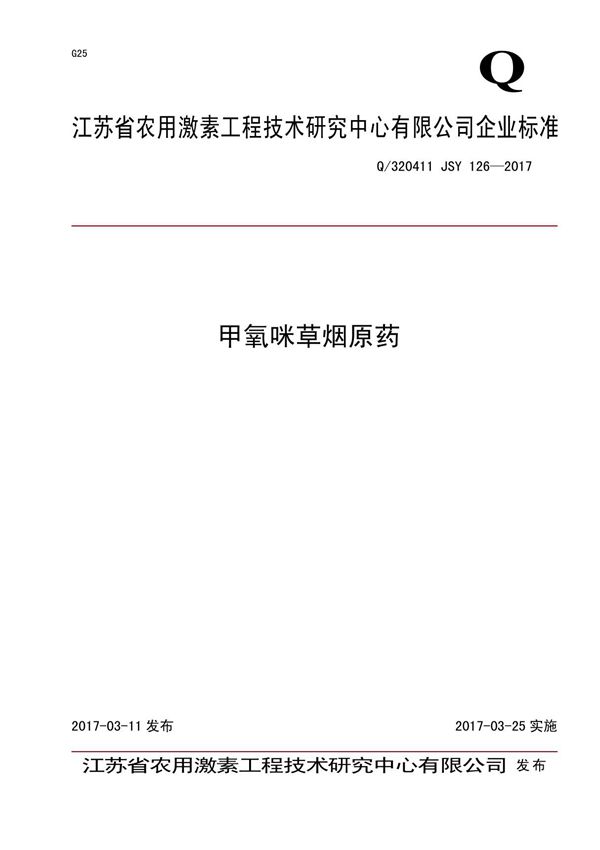 G25

Q

江苏省农用激素工程技术研究中心有限公司企业标准

Q/320411 JSY 126—2017

甲氧咪草烟原药

2017-03-11 发布

2017-03-25 实施

江苏省农用激素工程技术研究中心有限公司 发布